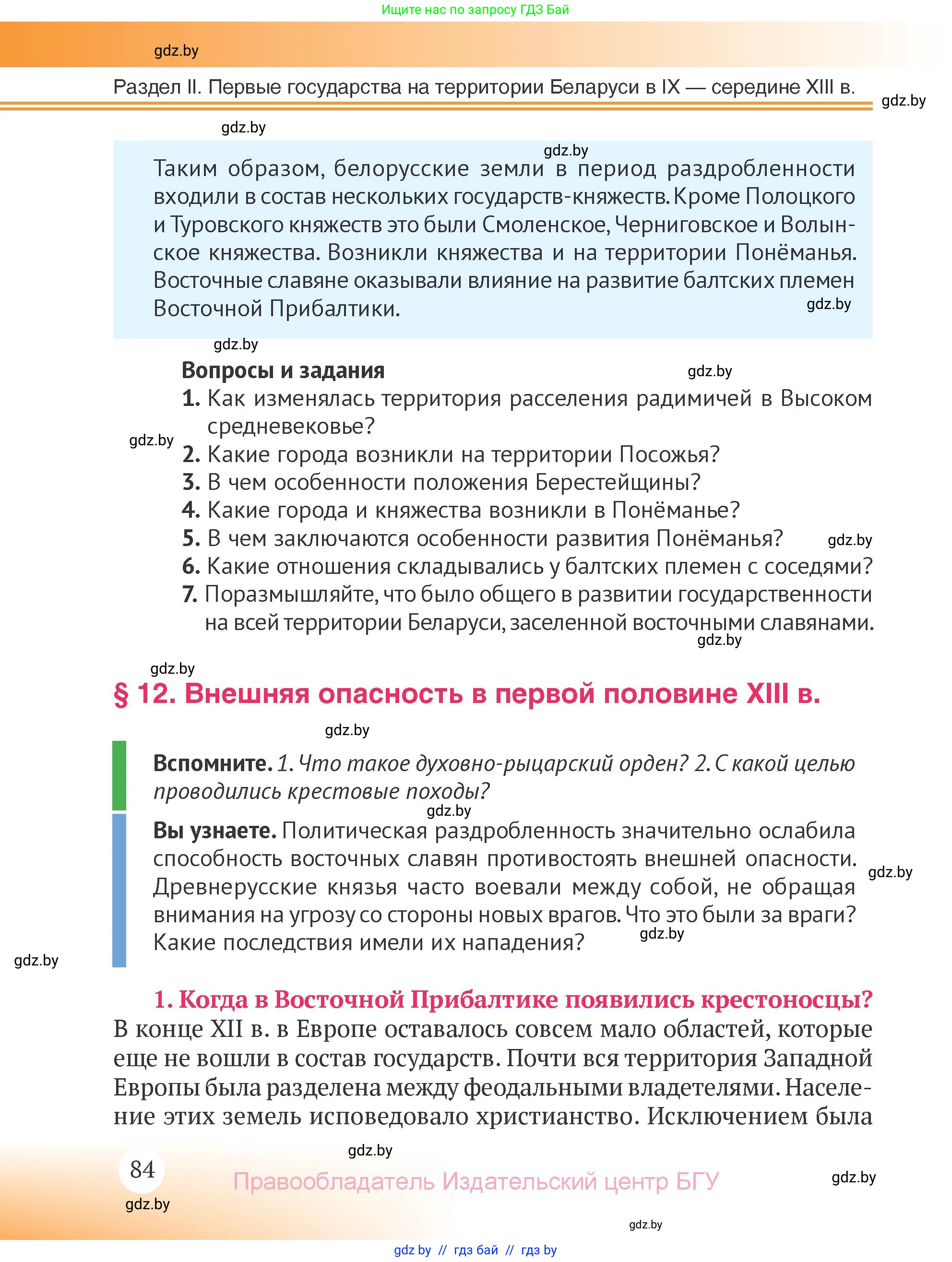 Ищите нас по запросу ГДЗ Бай

gdz.by

Раздел II. Первые государства на территории Беларуси в IX — середине XIII в.

gdz.by

gdz.by

gdz.by

Таким образом, белорусские земли в период раздробленности входили в состав нескольких государств-княжеств. Кроме Полоцкого и Туровского княжеств это были Смоленское, Черниговское и Волынское княжества. Возникли княжества и на территории Понёманья. Восточные славяне оказывали влияние на развитие балтских племен Восточной Прибалтики.

gdz.by

gdz.by

Вопросы и задания

gdz.by

1. Как изменялась территория расселения радимичей в Высоком средневековье?

gdz.by

2. Какие города возникли на территории Посожья?
3. В чем особенности положения Берестейщины?
4. Какие города и княжества возникли в Понёманье?
5. В чем заключаются особенности развития Понёманья?

gdz.by

6. Какие отношения складывались у балтских племен с соседями?
7. Поразмышляйте, что было общего в развитии государственности на всей территории Беларуси, заселенной восточными славянами.

gdz.by

gdz.by

§ 12. Внешняя опасность в первой половине XIII в.

gdz.by

Вспомните. 1. Что такое духовно-рыцарский орден? 2. С какой целью проводились крестовые походы?

gdz.by

Вы узнаете. Политическая раздробленность значительно ослабила способность восточных славян противостоять внешней опасности. Древнерусские князья часто воевали между собой, не обращая внимания на угрозу со стороны новых врагов. Что это были за враги? Какие последствия имели их нападения?

gdz.by

gdz.by

gdz.by

1. Когда в Восточной Прибалтике появились крестоносцы?
В конце XII в. в Европе оставалось совсем мало областей, которые еще не вошли в состав государств. Почти вся территория Западной Европы была разделена между феодальными владетелями. Население этих земель исповедовало христианство. Исключением была

gdz.by

84

Правообладатель Издательский центр БГУ

gdz.by

gdz.by

gdz.by

gdz.by // гдз бай // гдз by